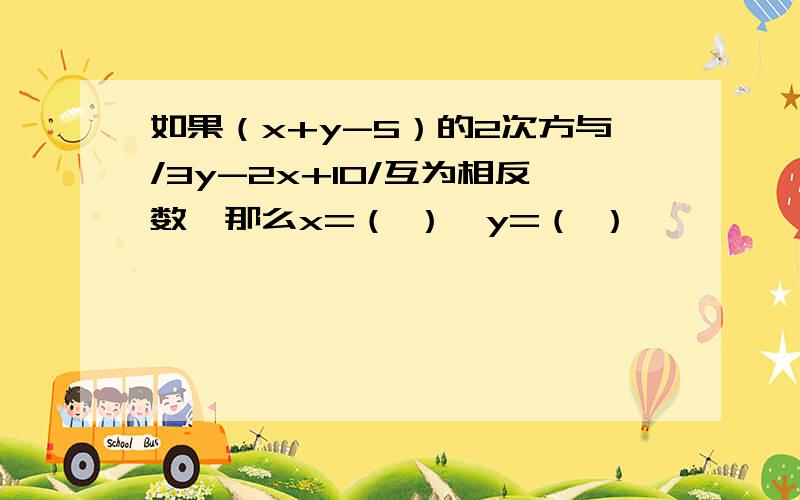 如果（x+y-5）的2次方与/3y-2x+10/互为相反数，那么x=（ ），y=（ ）

School Bus